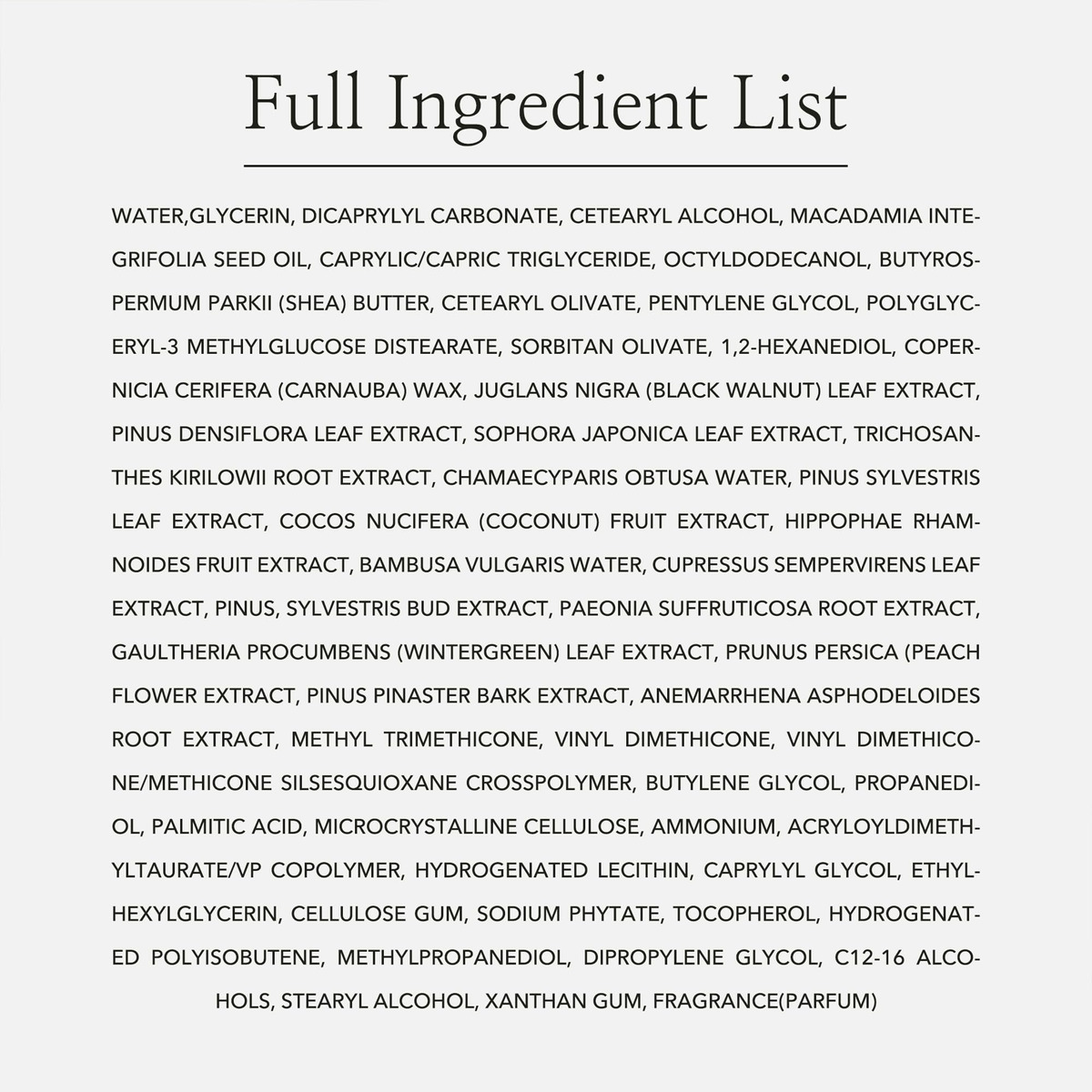 Full Ingredient List

WATER,GLYCERIN, DICAPRYLYL CARBONATE, CETEARYL ALCOHOL, MACADAMIA INTEGRIFOLIA SEED OIL, CAPRYLIC/CAPRIC TRIGLYCERIDE, OCTYLDODECANOL, BUTYROSPERMUM PARKII (SHEA) BUTTER, CETEARYL OLIVATE, PENTYLENE GLYCOL, POLYGLYCERYL-3 METHYLGLUCOSE DISTEARATE, SORBITAN OLIVATE, 1,2-HEXANEDIOL, COPERNICIA CERIFERA (CARNAUBA) WAX, JUGLANS NIGRA (BLACK WALNUT) LEAF EXTRACT, PINUS DENSIFLORA LEAF EXTRACT, SOPHORA JAPONICA LEAF EXTRACT, TRICHOSANTHES KIRILOWII ROOT EXTRACT, CHAMAECYPARIS OBTUSA WATER, PINUS SYLVESTRIS LEAF EXTRACT, COCOS NUCIFERA (COCONUT) FRUIT EXTRACT, HIPPOPHAE RHAMNOIDES FRUIT EXTRACT, BAMBUSA VULGARIS WATER, CUPRESSUS SEMPERVIRENS LEAF EXTRACT, PINUS, SYLVESTRIS BUD EXTRACT, PAEONIA SUFFRUTICOSA ROOT EXTRACT, GAULTHERIA PROCUMBENS (WINTERGREEN) LEAF EXTRACT, PRUNUS PERSICA (PEACH FLOWER EXTRACT, PINUS PINASTER BARK EXTRACT, ANEMARRHENA ASPHODELOIDES ROOT EXTRACT, METHYL TRIMETHICONE, VINYL DIMETHICONE, VINYL DIMETHICONE/METHICONE SILSESQUIOXANE CROSSPOLYMER, BUTYLENE GLYCOL, PROPANEDIOL, PALMITIC ACID, MICROCRYSTALLINE CELLULOSE, AMMONIUM, ACRYLOYLDIMETHYLTAURATE/VP COPOLYMER, HYDROGENATED LECITHIN, CAPRYLYL GLYCOL, ETHYLHEXYLGLYCERIN, CELLULOSE GUM, SODIUM PHYTATE, TOCOPHEROL, HYDROGENATED POLYISOBUTENE, METHYLPROPANEDIOL, DIPROPYLENE GLYCOL, C12-16 ALCOHOLS, STEARYL ALCOHOL, XANTHAN GUM, FRAGRANCE(PARFUM)